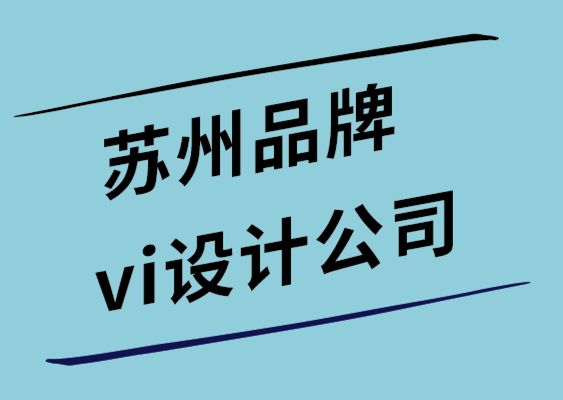 苏州品牌
vi设计公司